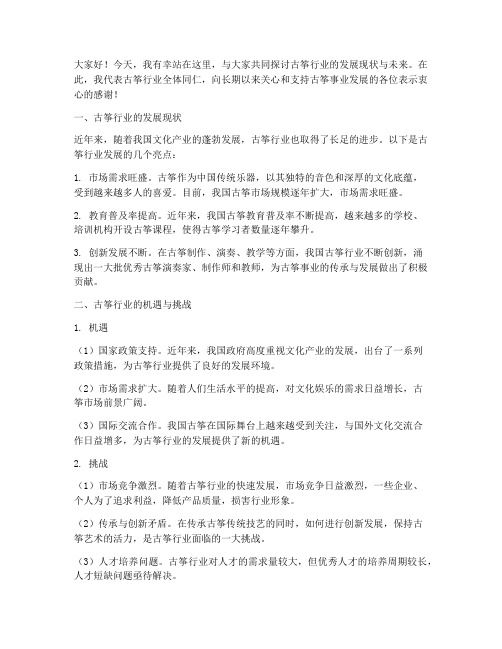 大家好！今天，我有幸站在这里，与大家共同探讨古筝行业的发展现状与未来。在此，我代表古筝行业全体同仁，向长期以来关心和支持古筝事业发展的各位表示衷心的感谢！

一、古筝行业的发展现状

近年来，随着我国文化产业的蓬勃发展，古筝行业也取得了长足的进步。以下是古筝行业发展的几个亮点：

1. 市场需求旺盛。古筝作为中国传统乐器，以其独特的音色和深厚的文化底蕴，受到越来越多人的喜爱。目前，我国古筝市场规模逐年扩大，市场需求旺盛。

2. 教育普及率提高。近年来，我国古筝教育普及率不断提高，越来越多的学校、培训机构开设古筝课程，使得古筝学习者数量逐年攀升。

3. 创新发展不断。在古筝制作、演奏、教学等方面，我国古筝行业不断创新，涌现出一大批优秀古筝演奏家、制作师和教师，为古筝事业的传承与发展做出了积极贡献。

二、古筝行业的机遇与挑战

1. 机遇

（1）国家政策支持。近年来，我国政府高度重视文化产业的发展，出台了一系列政策措施，为古筝行业提供了良好的发展环境。

（2）市场需求扩大。随着人们生活水平的提高，对文化娱乐的需求日益增长，古筝市场前景广阔。

（3）国际交流合作。我国古筝在国际舞台上越来越受到关注，与国外文化交流合作日益增多，为古筝行业的发展提供了新的机遇。

2. 挑战

（1）市场竞争激烈。随着古筝行业的快速发展，市场竞争日益激烈，一些企业、个人为了追求利益，降低产品质量，损害行业形象。

（2）传承与创新矛盾。在传承古筝传统技艺的同时，如何进行创新发展，保持古筝艺术的活力，是古筝行业面临的一大挑战。

（3）人才培养问题。古筝行业对人才的需求量较大，但优秀人才的培养周期较长，人才短缺问题亟待解决。